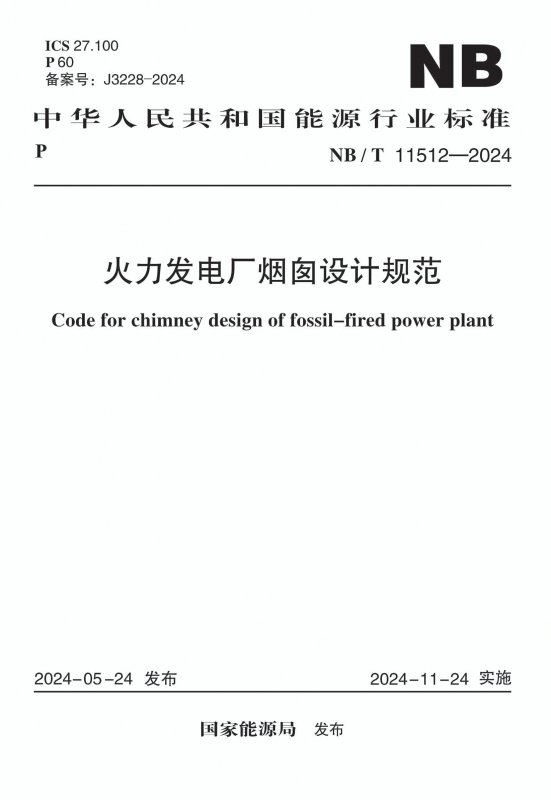 ICS 27.100
P 60
备案号：J3228-2024

NB

中华人民共和国能源行业标准

P

NB / T 11512—2024

火力发电厂烟囱设计规范

Code for chimney design of fossil-fired power plant

2024-05-24 发布

2024-11-24 实施

国家能源局 发布